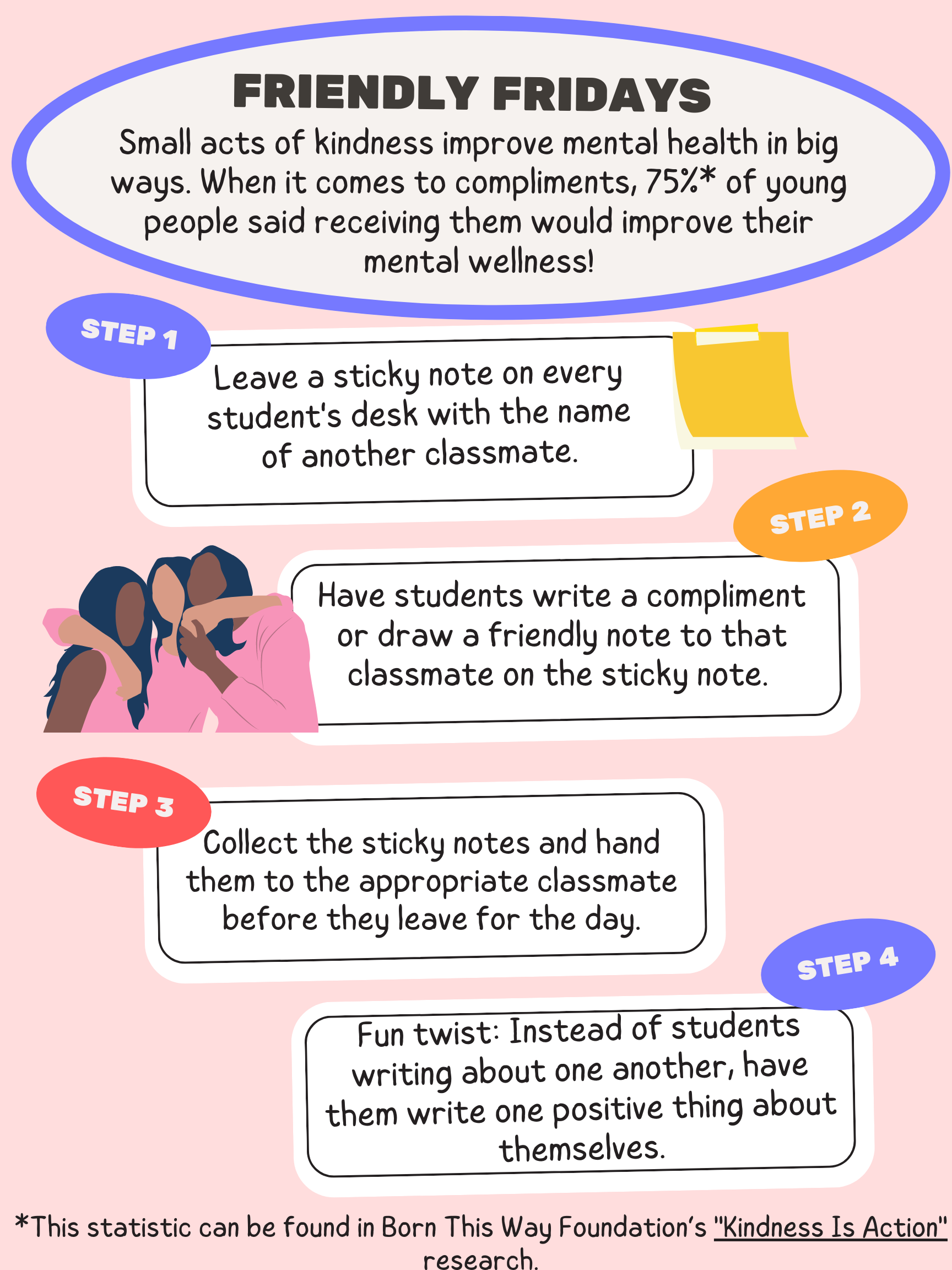 FRIENDLY FRIDAYS

Small acts of kindness improve mental health in big ways. When it comes to compliments, 75%* of young people said receiving them would improve their mental wellness!

STEP 1

Leave a sticky note on every student's desk with the name of another classmate.

STEP 2

Have students write a compliment or draw a friendly note to that classmate on the sticky note.

STEP 3

Collect the sticky notes and hand them to the appropriate classmate before they leave for the day.

STEP 4

Fun twist: Instead of students writing about one another, have them write one positive thing about themselves.

*This statistic can be found in Born This Way Foundation's "Kindness Is Action" research.